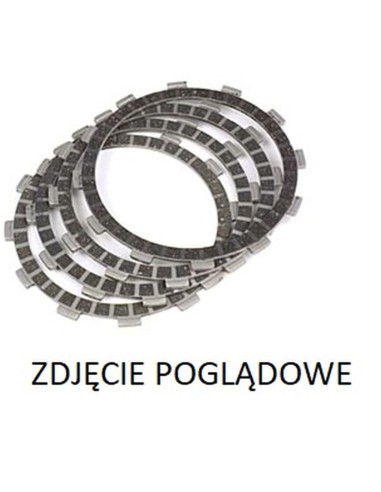 ZDJĘCIE POGLĄDOWE